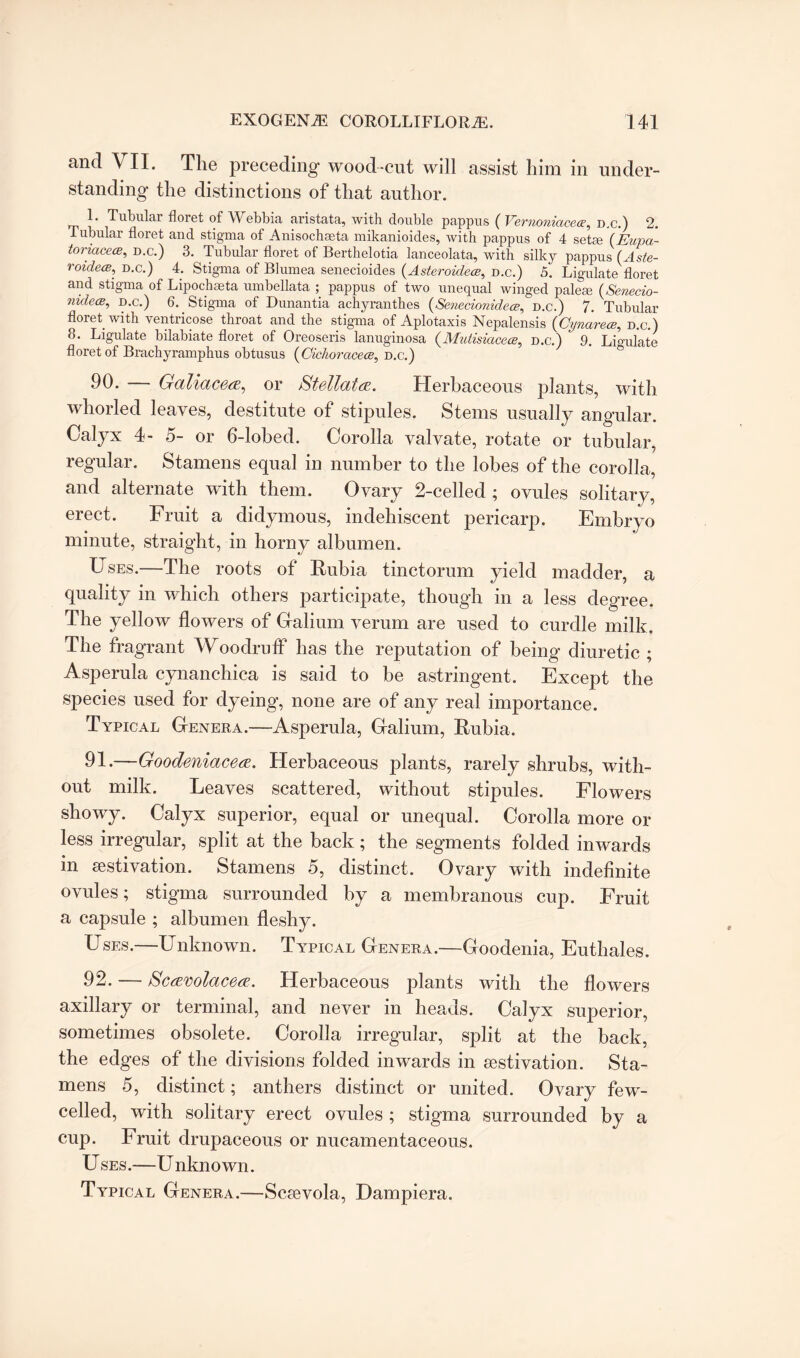 EXOGENÆ COROLLIFLORÆ. 141

and VII. The preceding wood-cut will assist him in understanding the distinctions of that author.

1. Tubular floret of Webbia aristata, with double pappus (Vernoniaceæ, D.C.) 2. Tubular floret and stigma of Anisochæta mikanioides, with pappus of 4 setæ (Eupatoriaceæ, D.C.) 3. Tubular floret of Berthelotia lanceolata, with silky pappus (Asteroideæ, D.C.) 4. Stigma of Blumea senecioides (Asteroideæ, D.C.) 5. Ligulate floret and stigma of Lipochæta umbellata ; pappus of two unequal winged paleæ (Senecionideæ, D.C.) 6. Stigma of Dunantia achyranthes (Senecionideæ, D.C.) 7. Tubular floret with ventricose throat and the stigma of Aplotaxis Nepalensis (Cynareæ, D.C.) 8. Ligulate bilabiate floret of Oreoseris lanuginosa (Mutisiaceæ, D.C.) 9. Ligulate floret of Brachyramphus obtusus (Cichoraceæ, D.C.)

90. — Galiaceæ, or Stellatæ. Herbaceous plants, with whorled leaves, destitute of stipules. Stems usually angular. Calyx 4- 5- or 6-lobed. Corolla valvate, rotate or tubular, regular. Stamens equal in number to the lobes of the corolla, and alternate with them. Ovary 2-celled ; ovules solitary, erect. Fruit a didymous, indehiscent pericarp. Embryo minute, straight, in horny albumen.

Uses.—The roots of Rubia tinctorum yield madder, a quality in which others participate, though in a less degree. The yellow flowers of Galium verum are used to curdle milk. The fragrant Woodruff has the reputation of being diuretic ; Asperula cynanchica is said to be astringent. Except the species used for dyeing, none are of any real importance.

Typical Genera.—Asperula, Galium, Rubia.

91.—Goodeniaceæ. Herbaceous plants, rarely shrubs, without milk. Leaves scattered, without stipules. Flowers showy. Calyx superior, equal or unequal. Corolla more or less irregular, split at the back ; the segments folded inwards in æstivation. Stamens 5, distinct. Ovary with indefinite ovules ; stigma surrounded by a membranous cup. Fruit a capsule ; albumen fleshy.

Uses.—Unknown. Typical Genera.—Goodenia, Euthales.

92. — Scævolaceæ. Herbaceous plants with the flowers axillary or terminal, and never in heads. Calyx superior, sometimes obsolete. Corolla irregular, split at the back, the edges of the divisions folded inwards in æstivation. Stamens 5, distinct ; anthers distinct or united. Ovary few-celled, with solitary erect ovules ; stigma surrounded by a cup. Fruit drupaceous or nucamentaceous.

Uses.—Unknown.

Typical Genera.—Scævola, Dampiera.